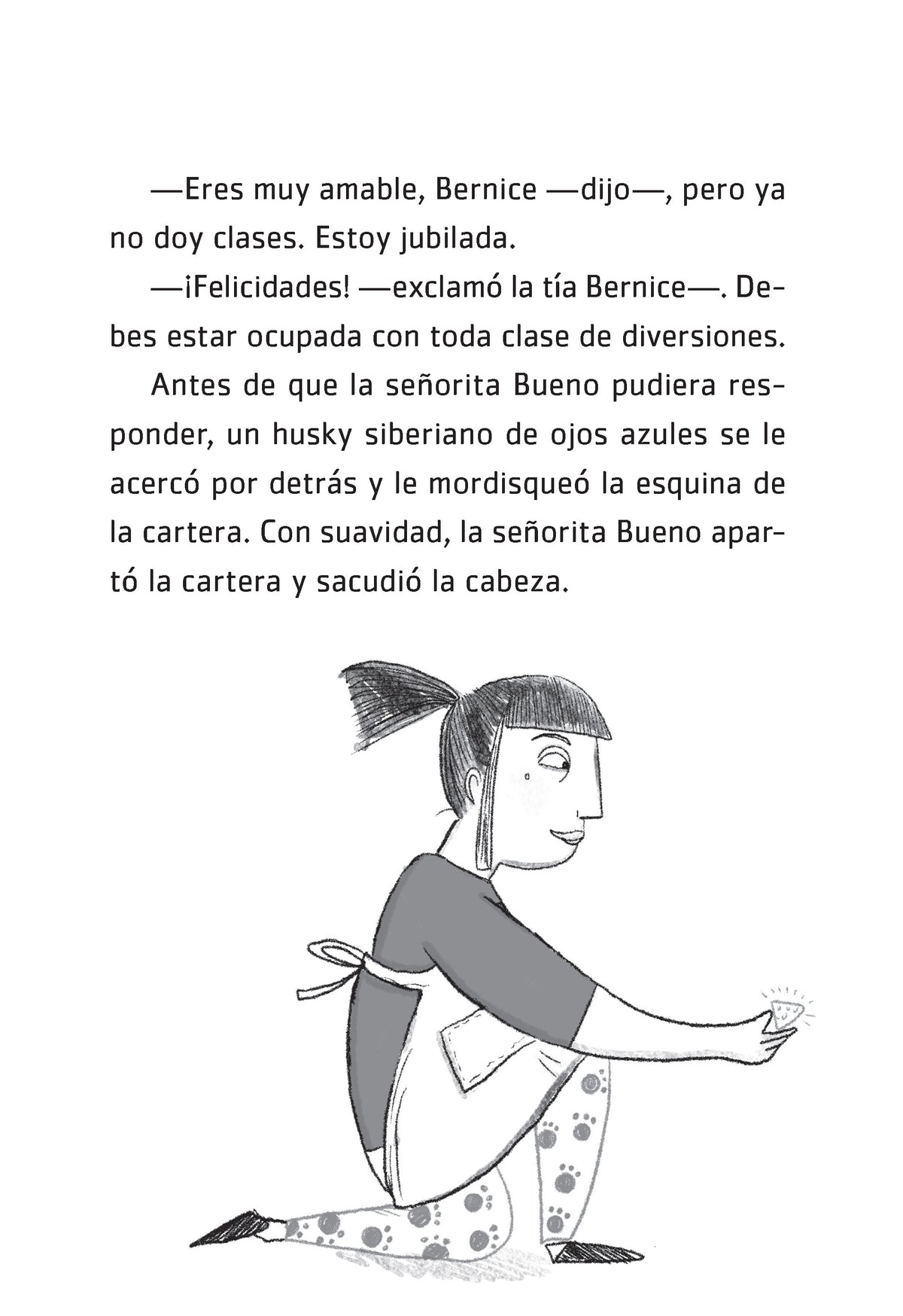 —Eres muy amable, Bernice —dijo—, pero ya no doy clases. Estoy jubilada.

—¡Felicidades! —exclamó la tía Bernice—. Debes estar ocupada con toda clase de diversiones.

Antes de que la señorita Bueno pudiera responder, un husky siberiano de ojos azules se le acercó por detrás y le mordisqueó la esquina de la cartera. Con suavidad, la señorita Bueno apartó la cartera y sacudió la cabeza.